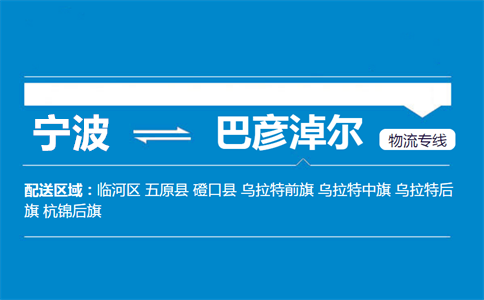 宁波 ⇌ 巴彦淖尔 物流专线

配送区域：临河区 五原县 磴口县 乌拉特前旗 乌拉特中旗 乌拉特后旗 杭锦后旗